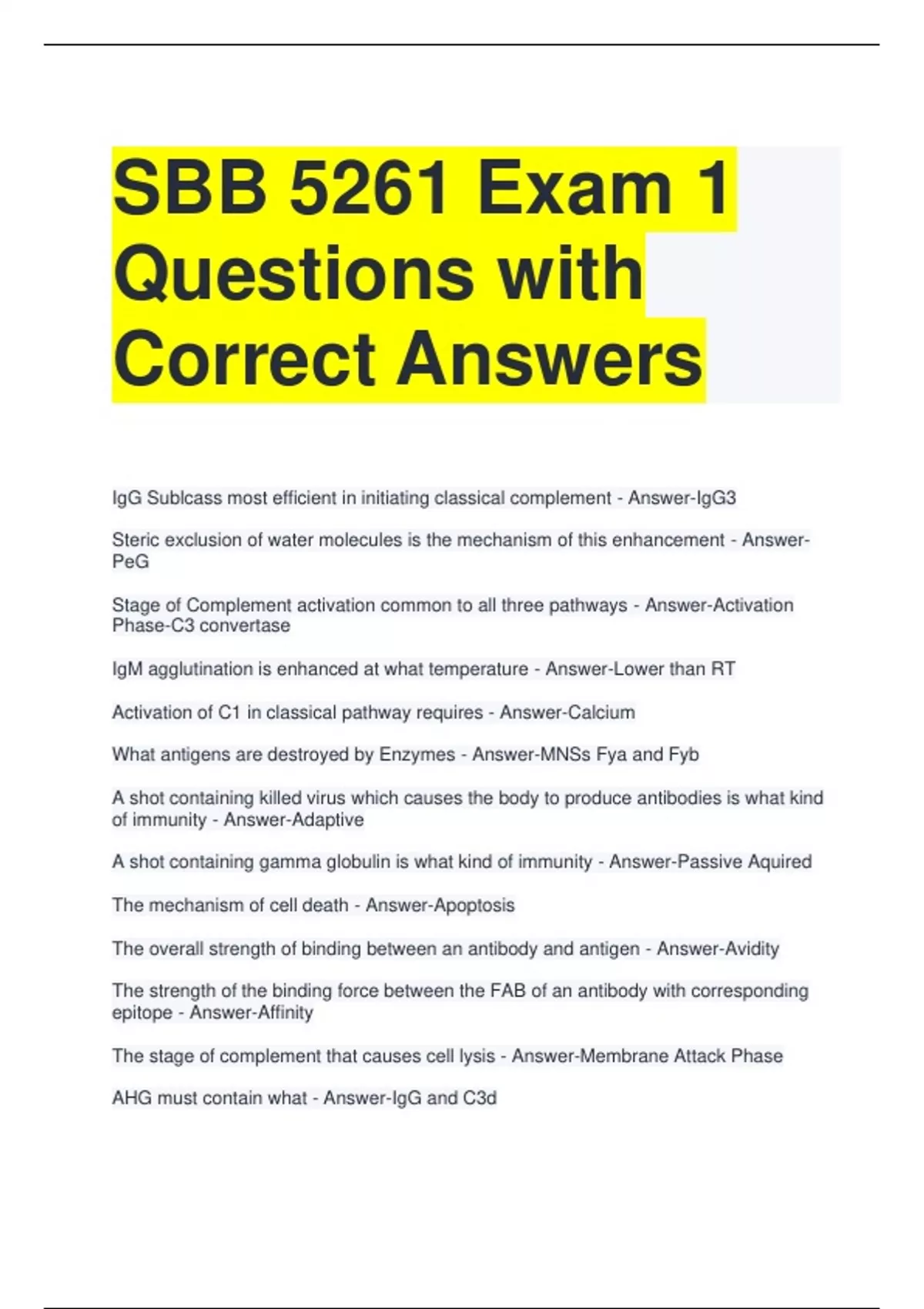 SBB 5261 Exam 1 Questions with Correct Answers

IgG Sublcass most efficient in initiating classical complement - Answer-IgG3

Steric exclusion of water molecules is the mechanism of this enhancement - Answer-PeG

Stage of Complement activation common to all three pathways - Answer-Activation Phase-C3 convertase

IgM agglutination is enhanced at what temperature - Answer-Lower than RT

Activation of C1 in classical pathway requires - Answer-Calcium

What antigens are destroyed by Enzymes - Answer-MNSs Fya and Fyb

A shot containing killed virus which causes the body to produce antibodies is what kind of immunity - Answer-Adaptive

A shot containing gamma globulin is what kind of immunity - Answer-Passive Aquired

The mechanism of cell death - Answer-Apoptosis

The overall strength of binding between an antibody and antigen - Answer-Avidity

The strength of the binding force between the FAB of an antibody with corresponding epitope - Answer-Affinity

The stage of complement that causes cell lysis - Answer-Membrane Attack Phase

AHG must contain what - Answer-IgG and C3d